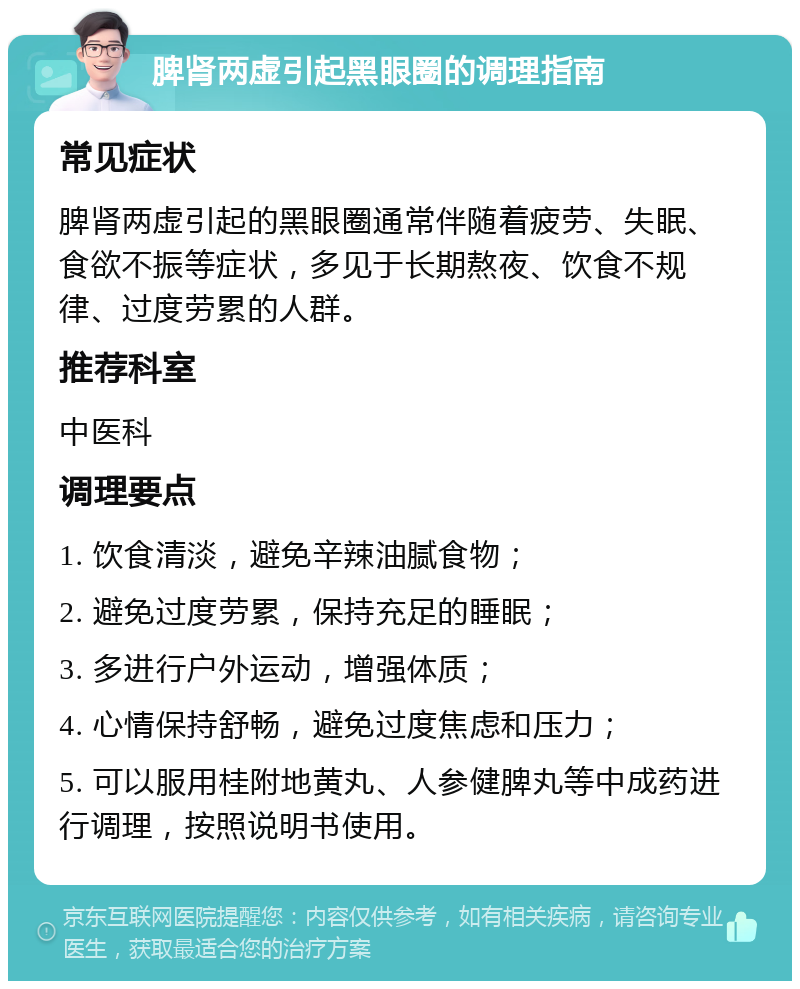 脾肾两虚引起黑眼圈的调理指南

常见症状

脾肾两虚引起的黑眼圈通常伴随着疲劳、失眠、食欲不振等症状，多见于长期熬夜、饮食不规律、过度劳累的人群。

推荐科室

中医科

调理要点

1. 饮食清淡，避免辛辣油腻食物；

2. 避免过度劳累，保持充足的睡眠；

3. 多进行户外运动，增强体质；

4. 心情保持舒畅，避免过度焦虑和压力；

5. 可以服用桂附地黄丸、人参健脾丸等中成药进行调理，按照说明书使用。

京东互联网医院提醒您：内容仅供参考，如有相关疾病，请咨询专业医生，获取最适合您的治疗方案